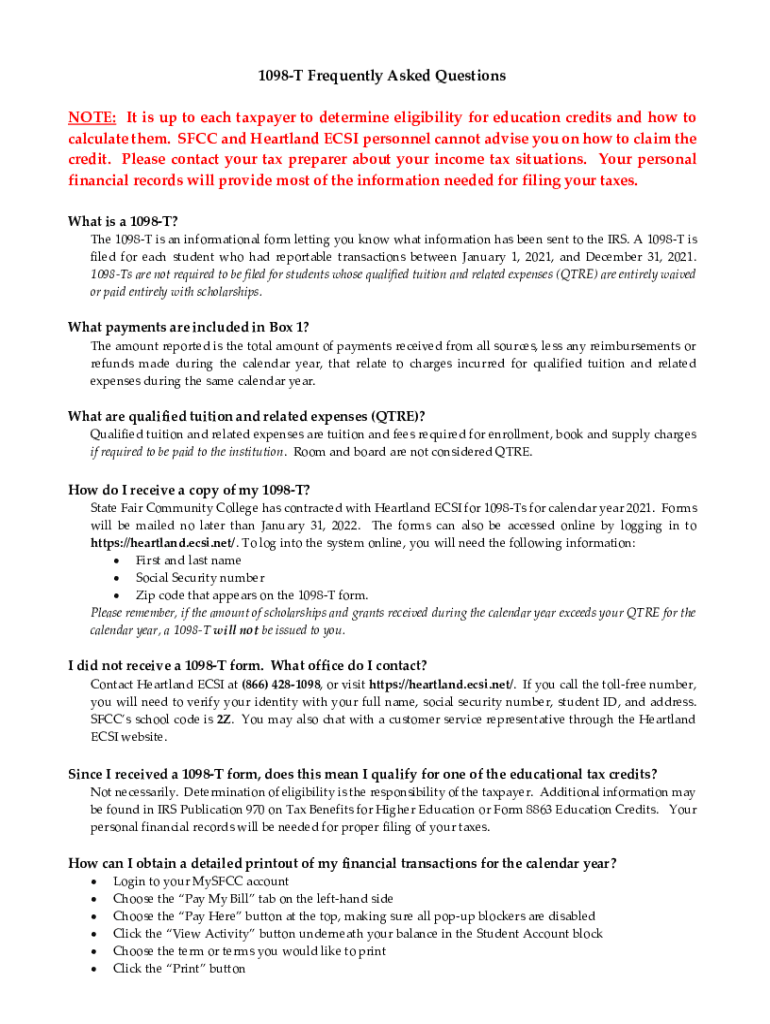 1098-T Frequently Asked Questions

NOTE: It is up to each taxpayer to determine eligibility for education credits and how to calculate them. SFCC and Heartland ECSI personnel cannot advise you on how to claim the credit. Please contact your tax preparer about your income tax situations. Your personal financial records will provide most of the information needed for filing your taxes.

What is a 1098-T?

The 1098-T is an informational form letting you know what information has been sent to the IRS. A 1098-T is filed for each student who had reportable transactions between January 1, 2021, and December 31, 2021. 1098-Ts are not required to be filed for students whose qualified tuition and related expenses (QTRE) are entirely waived or paid entirely with scholarships.

What payments are included in Box 1?

The amount reported is the total amount of payments received from all sources, less any reimbursements or refunds made during the calendar year, that relate to charges incurred for qualified tuition and related expenses during the same calendar year.

What are qualified tuition and related expenses (QTRE)?

Qualified tuition and related expenses are tuition and fees required for enrollment, book and supply charges if required to be paid to the institution. Room and board are not considered QTRE.

How do I receive a copy of my 1098-T?

State Fair Community College has contracted with Heartland ECSI for 1098-Ts for calendar year 2021. Forms will be mailed no later than January 31, 2022. The forms can also be accessed online by logging in to https://heartland.ecsi.net/. To log into the system online, you will need the following information:
• First and last name
• Social Security number
• Zip code that appears on the 1098-T form.
Please remember, if the amount of scholarships and grants received during the calendar year exceeds your QTRE for the calendar year, a 1098-T will not be issued to you.

I did not receive a 1098-T form. What office do I contact?

Contact Heartland ECSI at (866) 428-1098, or visit https://heartland.ecsi.net/. If you call the toll-free number, you will need to verify your identity with your full name, social security number, student ID, and address. SFCC's school code is 2Z. You may also chat with a customer service representative through the Heartland ECSI website.

Since I received a 1098-T form, does this mean I qualify for one of the educational tax credits?

Not necessarily. Determination of eligibility is the responsibility of the taxpayer. Additional information may be found in IRS Publication 970 on Tax Benefits for Higher Education or Form 8863 Education Credits. Your personal financial records will be needed for proper filing of your taxes.

How can I obtain a detailed printout of my financial transactions for the calendar year?
• Login to your MySFCC account
• Choose the "Pay My Bill" tab on the left-hand side
• Choose the "Pay Here" button at the top, making sure all pop-up blockers are disabled
• Click the "View Activity" button underneath your balance in the Student Account block
• Choose the term or terms you would like to print
• Click the "Print" button